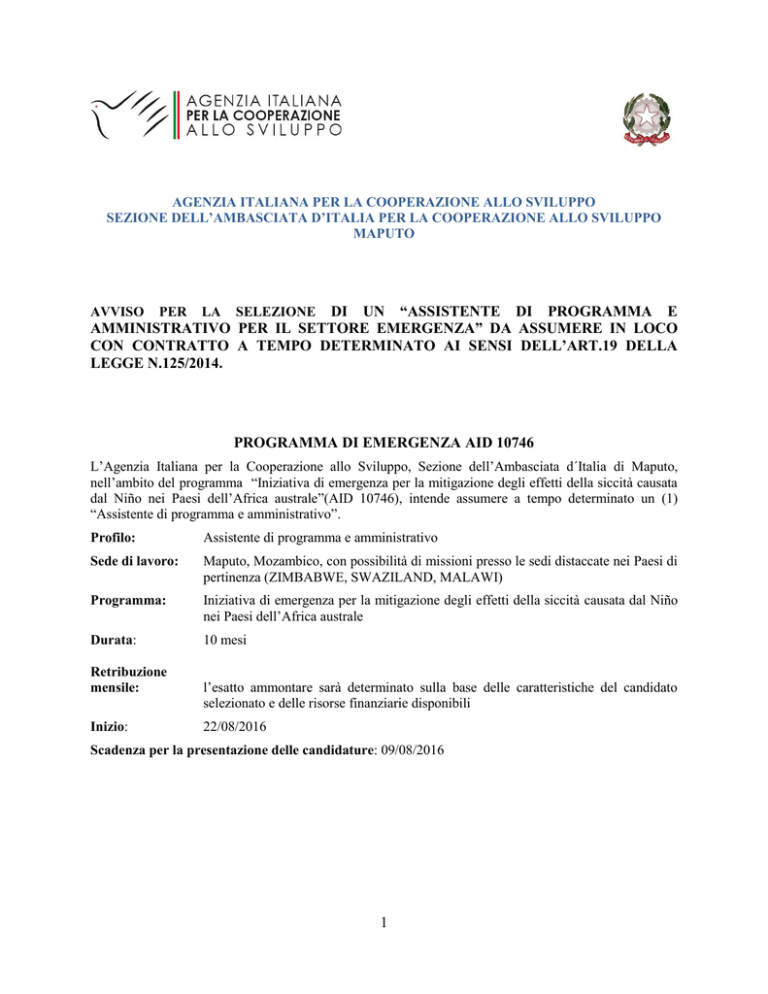 AGENZIA ITALIANA PER LA COOPERAZIONE ALLO SVILUPPO

AGENZIA ITALIANA PER LA COOPERAZIONE ALLO SVILUPPO
SEZIONE DELL'AMBASCIATA D'ITALIA PER LA COOPERAZIONE ALLO SVILUPPO
MAPUTO

AVVISO PER LA SELEZIONE DI UN "ASSISTENTE DI PROGRAMMA E AMMINISTRATIVO PER IL SETTORE EMERGENZA" DA ASSUMERE IN LOCO CON CONTRATTO A TEMPO DETERMINATO AI SENSI DELL'ART.19 DELLA LEGGE N.125/2014.

PROGRAMMA DI EMERGENZA AID 10746

L'Agenzia Italiana per la Cooperazione allo Sviluppo, Sezione dell'Ambasciata d´Italia di Maputo, nell'ambito del programma "Iniziativa di emergenza per la mitigazione degli effetti della siccità causata dal Niño nei Paesi dell'Africa australe"(AID 10746), intende assumere a tempo determinato un (1) "Assistente di programma e amministrativo".

Profilo: Assistente di programma e amministrativo

Sede di lavoro: Maputo, Mozambico, con possibilità di missioni presso le sedi distaccate nei Paesi di pertinenza (ZIMBABWE, SWAZILAND, MALAWI)

Programma: Iniziativa di emergenza per la mitigazione degli effetti della siccità causata dal Niño nei Paesi dell'Africa australe

Durata: 10 mesi

Retribuzione mensile: l'esatto ammontare sarà determinato sulla base delle caratteristiche del candidato selezionato e delle risorse finanziarie disponibili

Inizio: 22/08/2016

Scadenza per la presentazione delle candidature: 09/08/2016

1